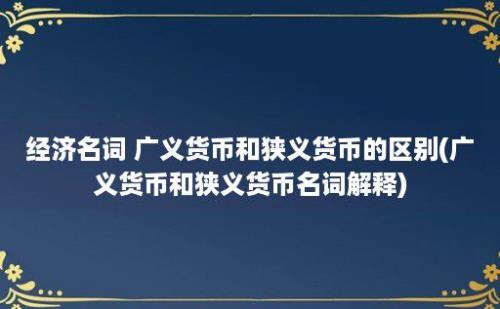 经济名词 广义货币和狭义货币的区别(广义货币和狭义货币名词解释)